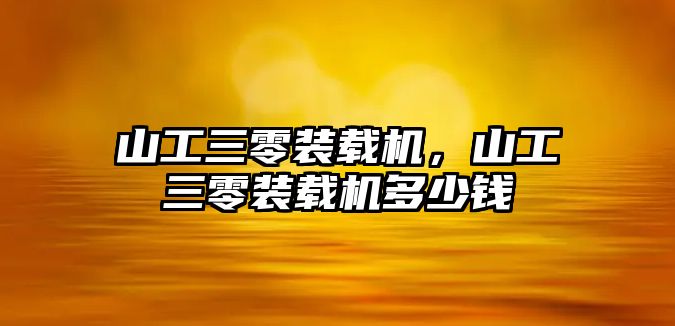 山工三零装载机，山工三零装载机多少钱